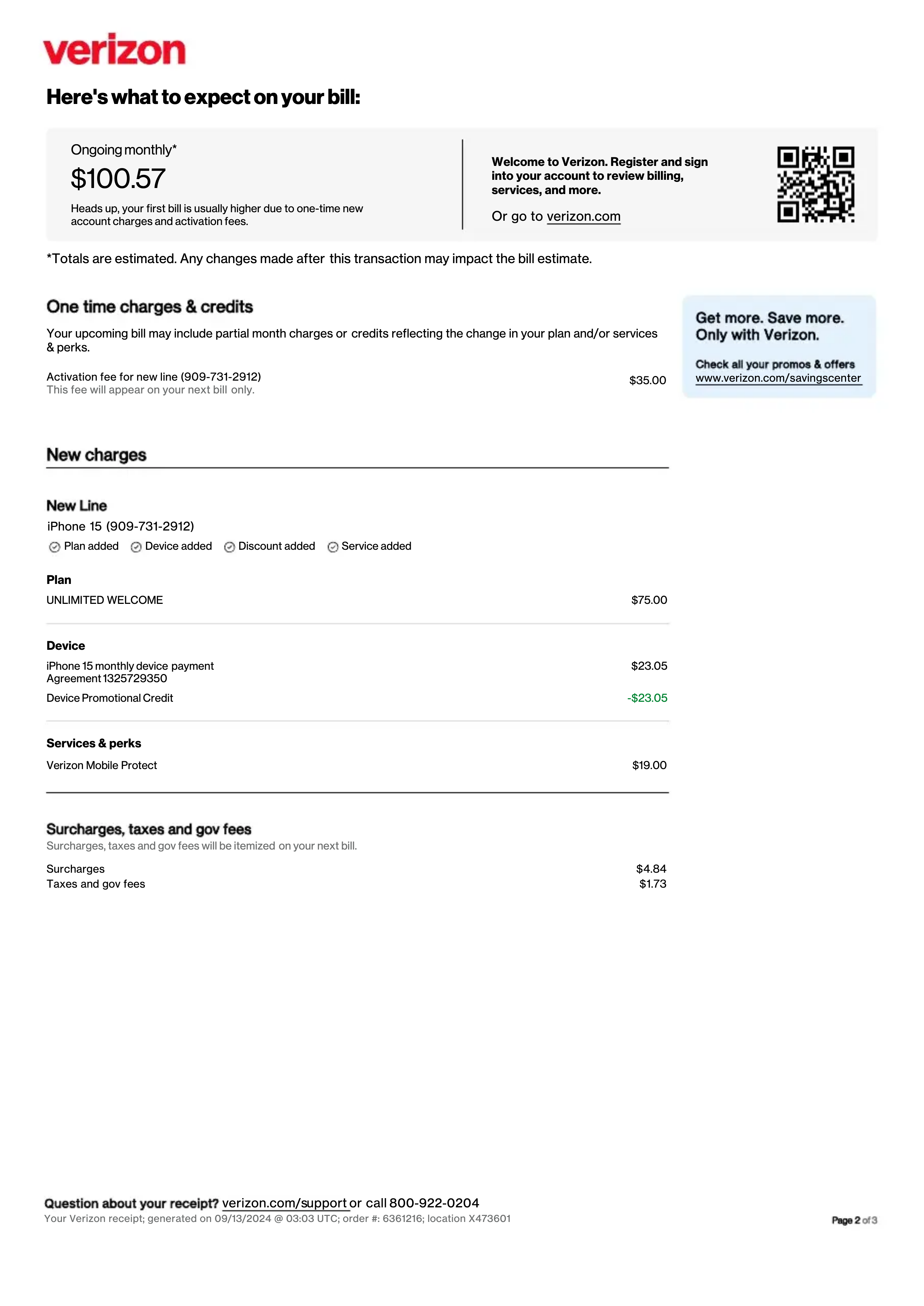 verizon

Here's what to expect on your bill:

Ongoing monthly*
$100.57
Heads up, your first bill is usually higher due to one-time new account charges and activation fees.

Welcome to Verizon. Register and sign into your account to review billing, services, and more.

Or go to verizon.com

*Totals are estimated. Any changes made after this transaction may impact the bill estimate.

One time charges & credits

Your upcoming bill may include partial month charges or credits reflecting the change in your plan and/or services & perks.

Activation fee for new line (909-731-2912) $35.00
This fee will appear on your next bill only.

Get more. Save more.
Only with Verizon.

Check all your promos & offers
www.verizon.com/savingscenter

New charges

New Line
iPhone 15 (909-731-2912)
Plan added Device added Discount added Service added

Plan
UNLIMITED WELCOME $75.00

Device
iPhone 15 monthly device payment $23.05
Agreement 1325729350
Device Promotional Credit -$23.05

Services & perks
Verizon Mobile Protect $19.00

Surcharges, taxes and gov fees
Surcharges, taxes and gov fees will be itemized on your next bill.
Surcharges $4.84
Taxes and gov fees $1.73

Question about your receipt? verizon.com/support or call 800-922-0204
Your Verizon receipt; generated on 09/13/2024 @ 03:03 UTC; order #: 6361216; location X473601

Page 2 of 3